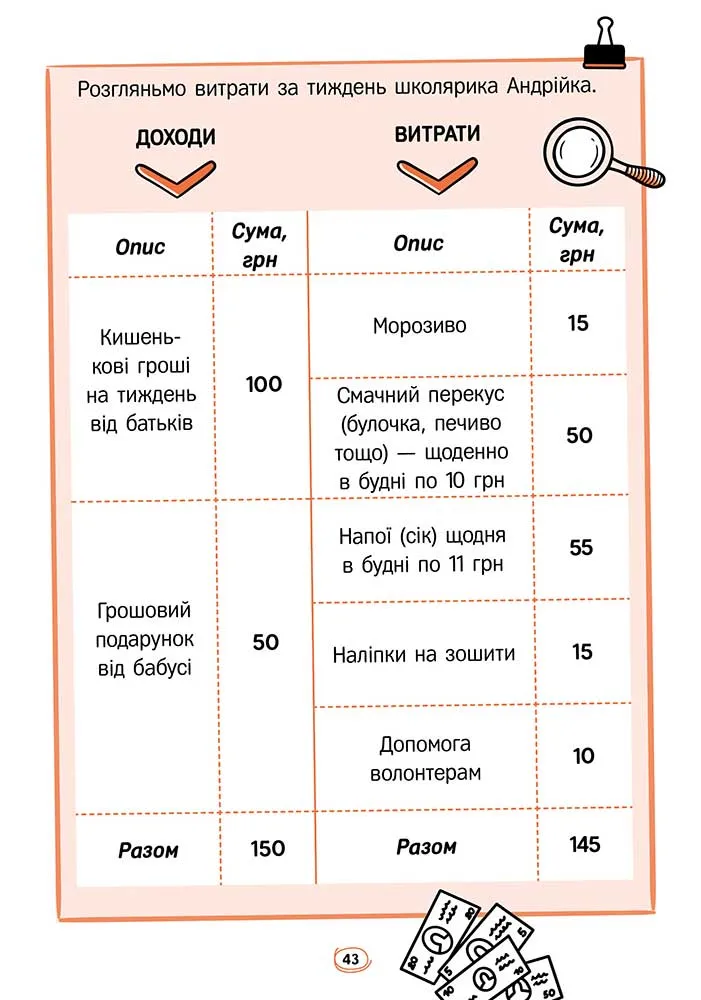 Розгляньмо витрати за тиждень школярика Андрійка.

ДОХОДИ

ВИТРАТИ

| Опис | Сума, грн | Опис | Сума, грн |
|---|---|---|---|
| Кишенькові гроші на тиждень від батьків | 100 | Морозиво | 15 |
| | | Смачний перекус (булочка, печиво тощо) — щоденно в будні по 10 грн | 50 |
| Грошовий подарунок від бабусі | 50 | Напої (сік) щодня в будні по 11 грн | 55 |
| | | Наліпки на зошити | 15 |
| | | Допомога волонтерам | 10 |
| Разом | 150 | Разом | 145 |

43